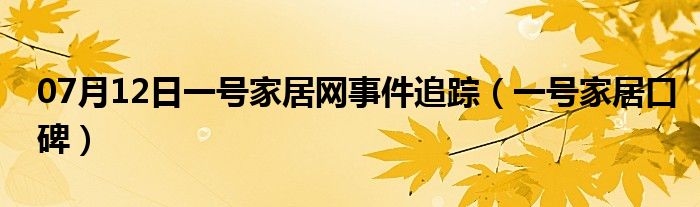 07月12日一号家居网事件追踪（一号家居口碑）